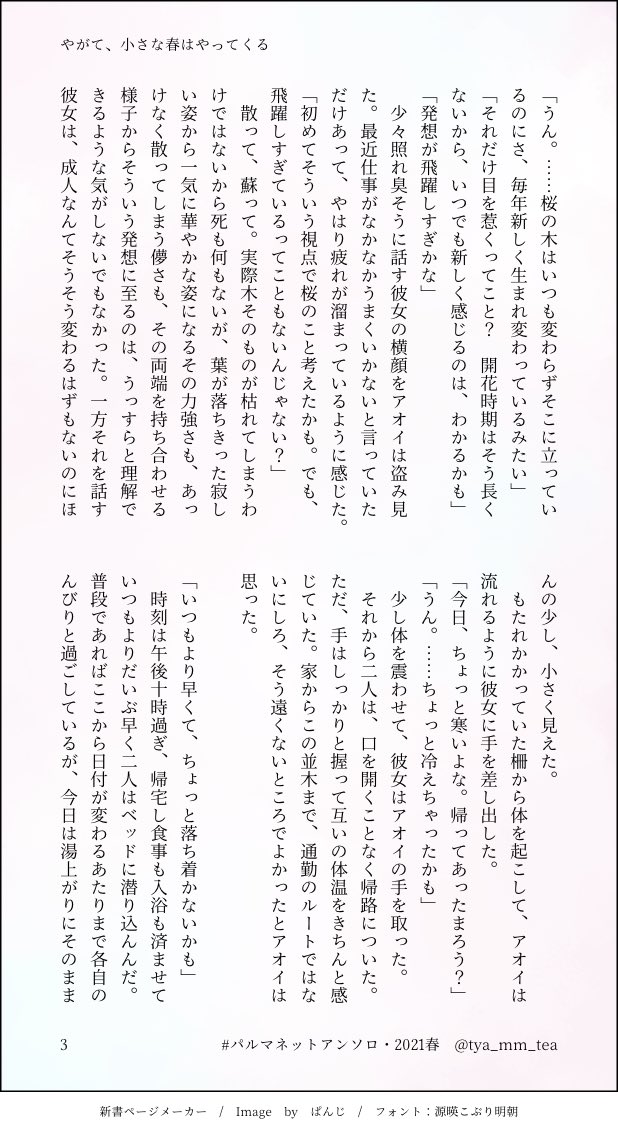 やがて、小さな春はやってくる

「うん。……桜の木はいつも変わらずそこに立っているのにさ、毎年新しく生まれ変わっているみたい」
「それだけ目を惹くってこと？　開花時期はそう長くないから、いつでも新しく感じるのは、わかるかも」
「発想が飛躍しすぎかな」
少々照れ臭そうに話す彼女の横顔をアオイは盗み見た。最近仕事がなかなかうまくいかないと言っていただけあって、やはり疲れが溜まっているように感じた。
「初めてそういう視点で桜のこと考えたかも。でも、飛躍しすぎているってこともないんじゃない？」
散って、蘇って。実際木そのものが枯れてしまうわけではないから死も何もないが、葉が落ちきった寂しい姿から一気に華やかな姿になるその力強さも、あっけなく散ってしまう儚さも、その両端を持ち合わせる様子からそういう発想に至るのは、うっすらと理解できるような気がしないでもなかった。一方それを話す彼女は、成人なんてそうそう変わるはずもないのにほんの少し、小さく見えた。
もたれかかっていた柵から体を起こして、アオイは流れるように彼女に手を差し出した。
「今日、ちょっと寒いよな。帰ってあったまろう？」
「うん。……ちょっと冷えちゃったかも」
少し体を震わせて、彼女はアオイの手を取った。
それから二人は、口を開くことなく帰路についた。ただ、手はしっかりと握って互いの体温をきちんと感じていた。家からこの並木まで、通勤のルートではないにしろ、そう遠くないところでよかったとアオイは思った。
「いつもより早くて、ちょっと落ち着かないかも」
時刻は午後十時過ぎ、帰宅し食事も入浴も済ませていつもよりだいぶ早く二人はベッドに潜り込んだ。普段であればここから日付が変わるあたりまで各自のんびりと過ごしているが、今日は湯上がりにそのまま

3　　#パルマネットアンソロ・2021春　@tya_mm_tea

新書ページメーカー　/　Image　by　ぱんじ　/　フォント：源暎こぶり明朝